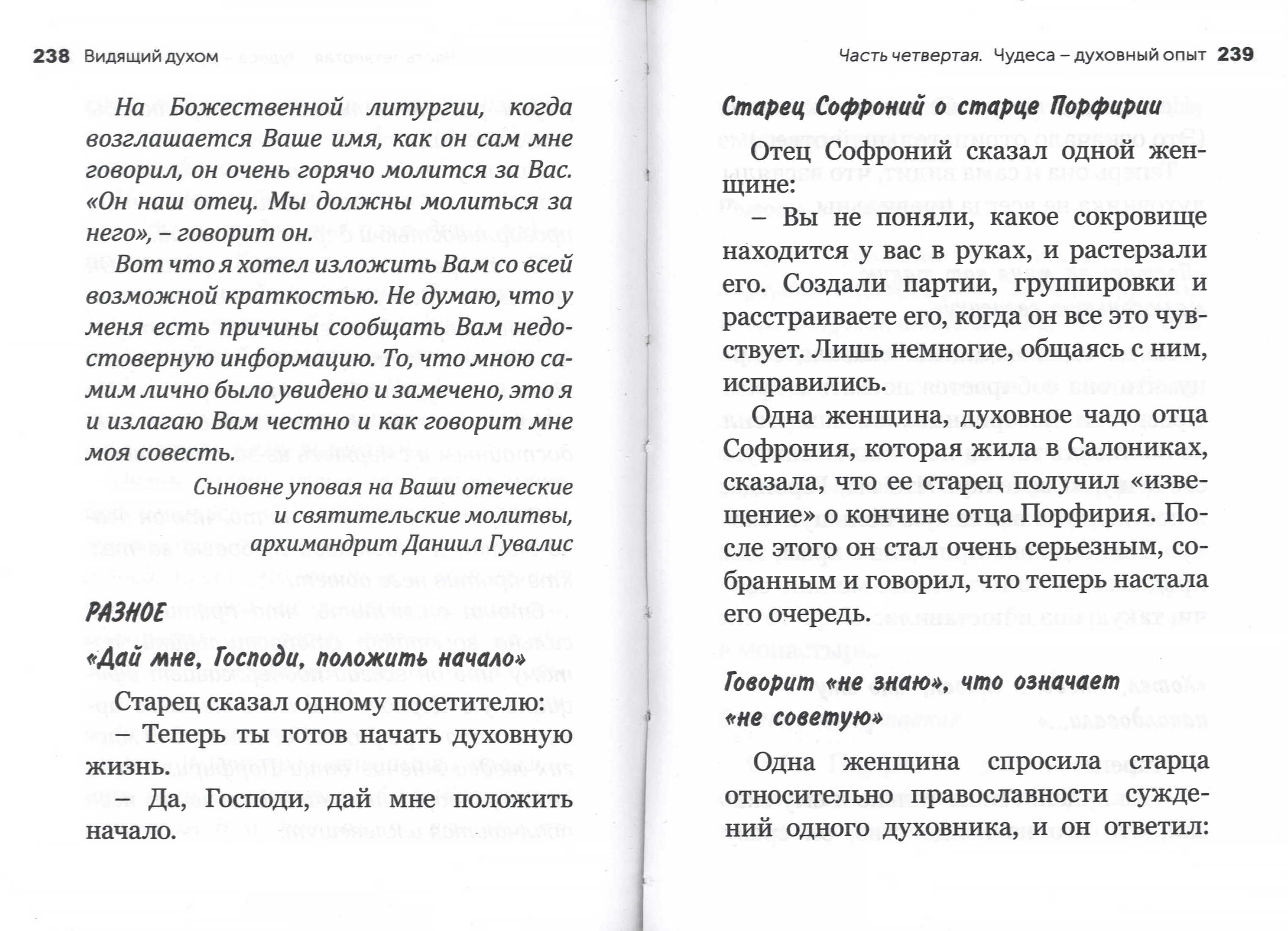 238 Видящий духом

На Божественной литургии, когда возглашается Ваше имя, как он сам мне говорил, он очень горячо молится за Вас. «Он наш отец. Мы должны молиться за него», – говорит он.

Вот что я хотел изложить Вам со всей возможной краткостью. Не думаю, что у меня есть причины сообщать Вам недостоверную информацию. То, что мною самим лично было увидено и замечено, это я и излагаю Вам честно и как говорит мне моя совесть.

Сыновне уповая на Ваши отеческие и святительские молитвы, архимандрит Даниил Гувалис

РАЗНОЕ

«Дай мне, Господи, положить начало»

Старец сказал одному посетителю:

– Теперь ты готов начать духовную жизнь.

– Да, Господи, дай мне положить начало.

Часть четвертая. Чудеса – духовный опыт 239

Старец Софроний о старце Порфирии

Отец Софроний сказал одной женщине:

– Вы не поняли, какое сокровище находится у вас в руках, и растерзали его. Создали партии, группировки и расстраиваете его, когда он все это чувствует. Лишь немногие, общаясь с ним, исправились.

Одна женщина, духовное чадо отца Софрония, которая жила в Салониках, сказала, что ее старец получил «извещение» о кончине отца Порфирия. После этого он стал очень серьезным, собранным и говорил, что теперь настала его очередь.

Говорит «не знаю», что означает «не советую»

Одна женщина спросила старца относительно православности суждений одного духовника, и он ответил: